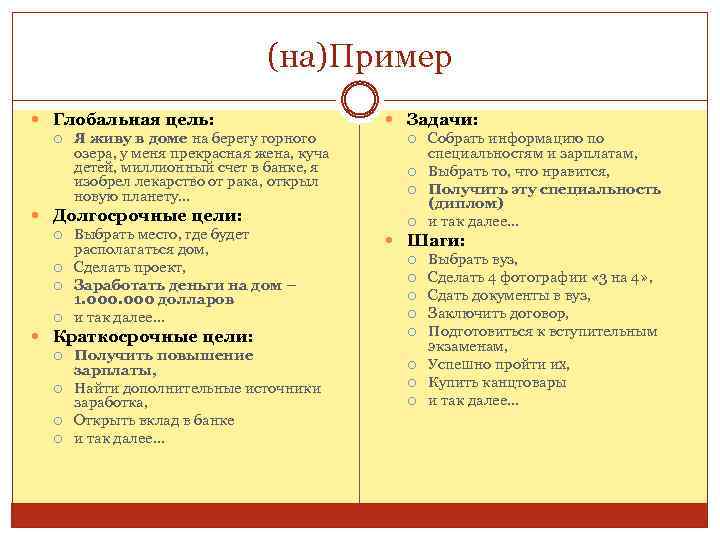 (на)Пример

Глобальная цель:
Я живу в доме на берегу горного озера, у меня прекрасная жена, куча детей, миллионный счет в банке, я изобрел лекарство от рака, открыл новую планету…

Долгосрочные цели:
Выбрать место, где будет располагаться дом,
Сделать проект,
Заработать деньги на дом – 1.000.000 долларов
и так далее…

Краткосрочные цели:
Получить повышение зарплаты,
Найти дополнительные источники заработка,
Открыть вклад в банке
и так далее…

Задачи:
Собрать информацию по специальностям и зарплатам,
Выбрать то, что нравится,
Получить эту специальность (диплом)
и так далее…

Шаги:
Выбрать вуз,
Сделать 4 фотографии «3 на 4»,
Сдать документы в вуз,
Заключить договор,
Подготовиться к вступительным экзаменам,
Успешно пройти их,
Купить канцтовары
и так далее…